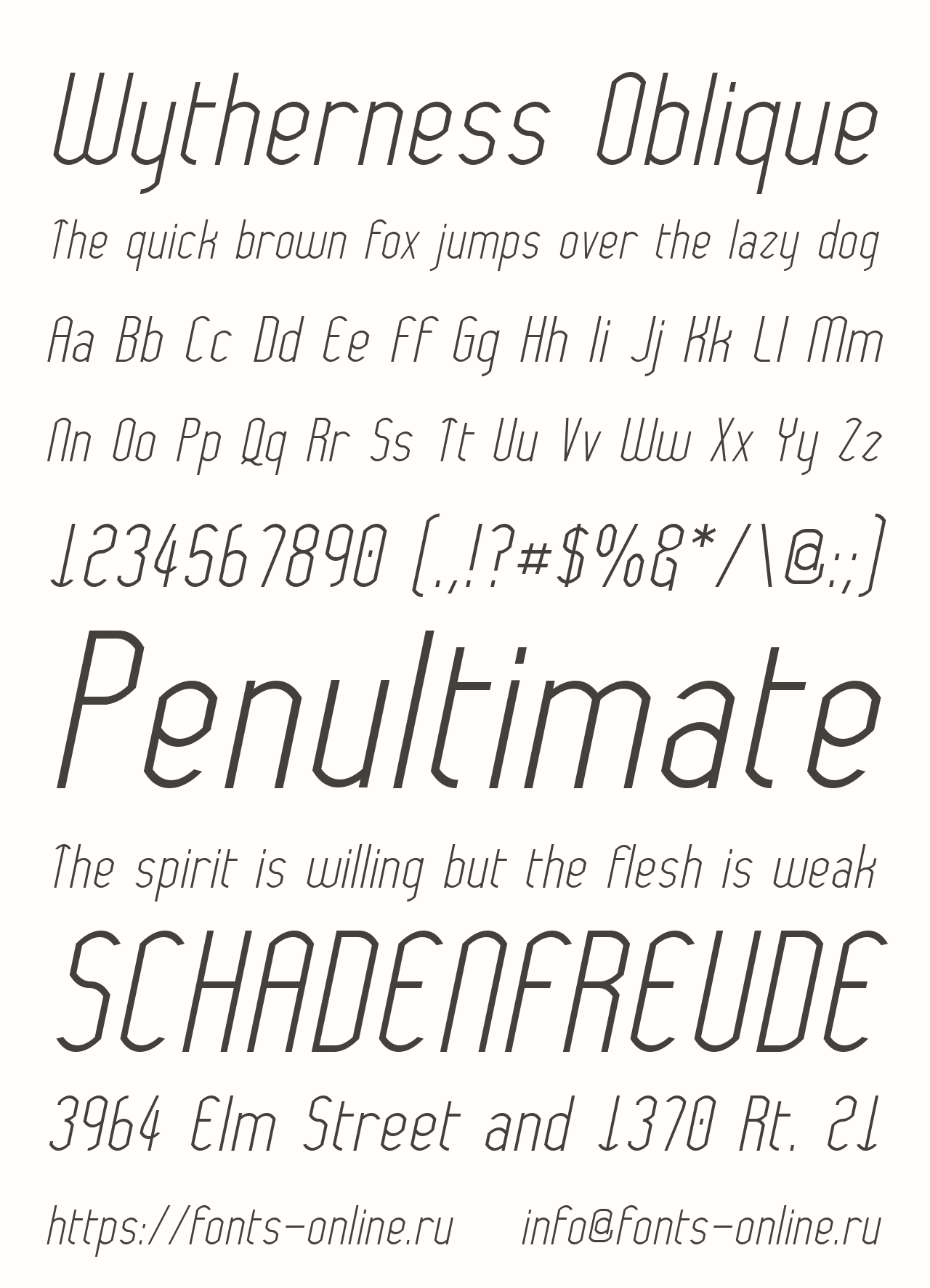 Wytherness Oblique

The quick brown fox jumps over the lazy dog

Aa Bb Cc Dd Ee Ff Gg Hh Ii Jj Kk Ll Mm

Nn Oo Pp Qq Rr Ss Tt Uu Vv Ww Xx Yy Zz

1234567890 (.,!?#$%&*/\@:;)

Penultimate

The spirit is willing but the flesh is weak

SCHADENFREUDE

3964 Elm Street and 1370 Rt. 21

https://fonts-online.ru info@fonts-online.ru